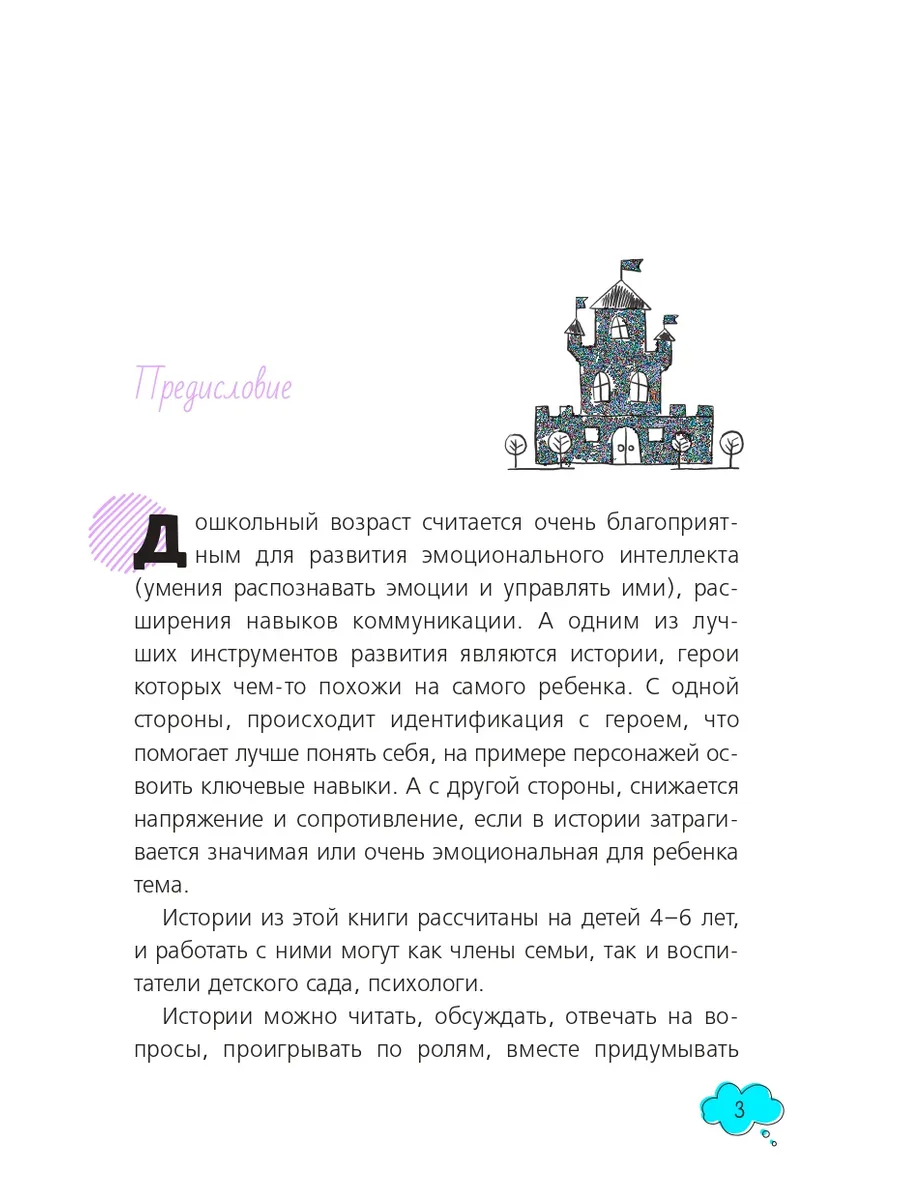 Предисловие

Дошкольный возраст считается очень благоприятным для развития эмоционального интеллекта (умения распознавать эмоции и управлять ими), расширения навыков коммуникации. А одним из лучших инструментов развития являются истории, герои которых чем-то похожи на самого ребенка. С одной стороны, происходит идентификация с героем, что помогает лучше понять себя, на примере персонажей освоить ключевые навыки. А с другой стороны, снижается напряжение и сопротивление, если в истории затрагивается значимая или очень эмоциональная для ребенка тема.

Истории из этой книги рассчитаны на детей 4–6 лет, и работать с ними могут как члены семьи, так и воспитатели детского сада, психологи.

Истории можно читать, обсуждать, отвечать на вопросы, проигрывать по ролям, вместе придумывать

3